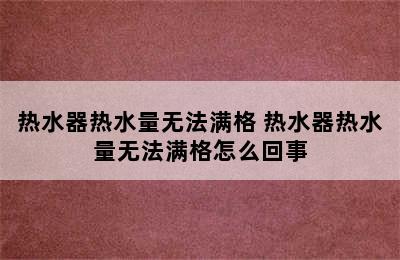 热水器热水量无法满格 热水器热水量无法满格怎么回事